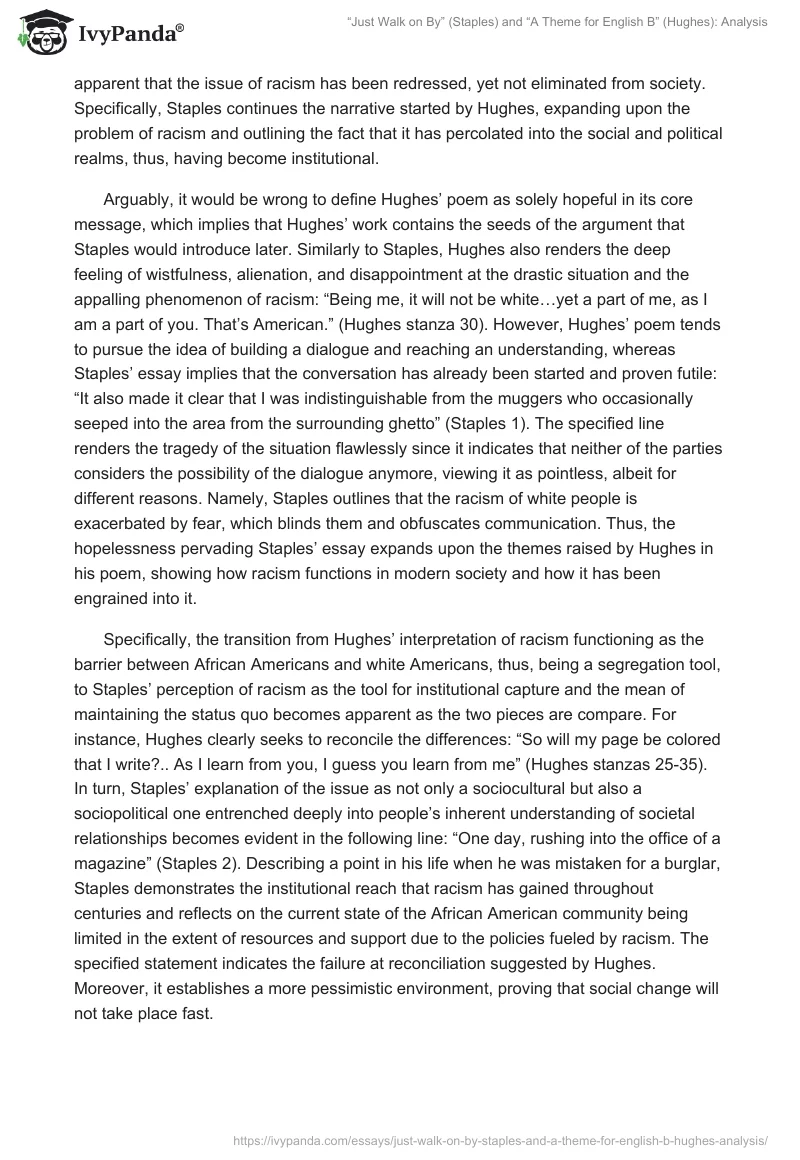 IvyPanda®

"Just Walk on By" (Staples) and "A Theme for English B" (Hughes): Analysis

apparent that the issue of racism has been redressed, yet not eliminated from society. Specifically, Staples continues the narrative started by Hughes, expanding upon the problem of racism and outlining the fact that it has percolated into the social and political realms, thus, having become institutional.

Arguably, it would be wrong to define Hughes' poem as solely hopeful in its core message, which implies that Hughes' work contains the seeds of the argument that Staples would introduce later. Similarly to Staples, Hughes also renders the deep feeling of wistfulness, alienation, and disappointment at the drastic situation and the appalling phenomenon of racism: "Being me, it will not be white…yet a part of me, as I am a part of you. That's American." (Hughes stanza 30). However, Hughes' poem tends to pursue the idea of building a dialogue and reaching an understanding, whereas Staples' essay implies that the conversation has already been started and proven futile: "It also made it clear that I was indistinguishable from the muggers who occasionally seeped into the area from the surrounding ghetto" (Staples 1). The specified line renders the tragedy of the situation flawlessly since it indicates that neither of the parties considers the possibility of the dialogue anymore, viewing it as pointless, albeit for different reasons. Namely, Staples outlines that the racism of white people is exacerbated by fear, which blinds them and obfuscates communication. Thus, the hopelessness pervading Staples' essay expands upon the themes raised by Hughes in his poem, showing how racism functions in modern society and how it has been engrained into it.

Specifically, the transition from Hughes' interpretation of racism functioning as the barrier between African Americans and white Americans, thus, being a segregation tool, to Staples' perception of racism as the tool for institutional capture and the mean of maintaining the status quo becomes apparent as the two pieces are compare. For instance, Hughes clearly seeks to reconcile the differences: "So will my page be colored that I write?.. As I learn from you, I guess you learn from me" (Hughes stanzas 25-35). In turn, Staples' explanation of the issue as not only a sociocultural but also a sociopolitical one entrenched deeply into people's inherent understanding of societal relationships becomes evident in the following line: "One day, rushing into the office of a magazine" (Staples 2). Describing a point in his life when he was mistaken for a burglar, Staples demonstrates the institutional reach that racism has gained throughout centuries and reflects on the current state of the African American community being limited in the extent of resources and support due to the policies fueled by racism. The specified statement indicates the failure at reconciliation suggested by Hughes. Moreover, it establishes a more pessimistic environment, proving that social change will not take place fast.

https://ivypanda.com/essays/just-walk-on-by-staples-and-a-theme-for-english-b-hughes-analysis/